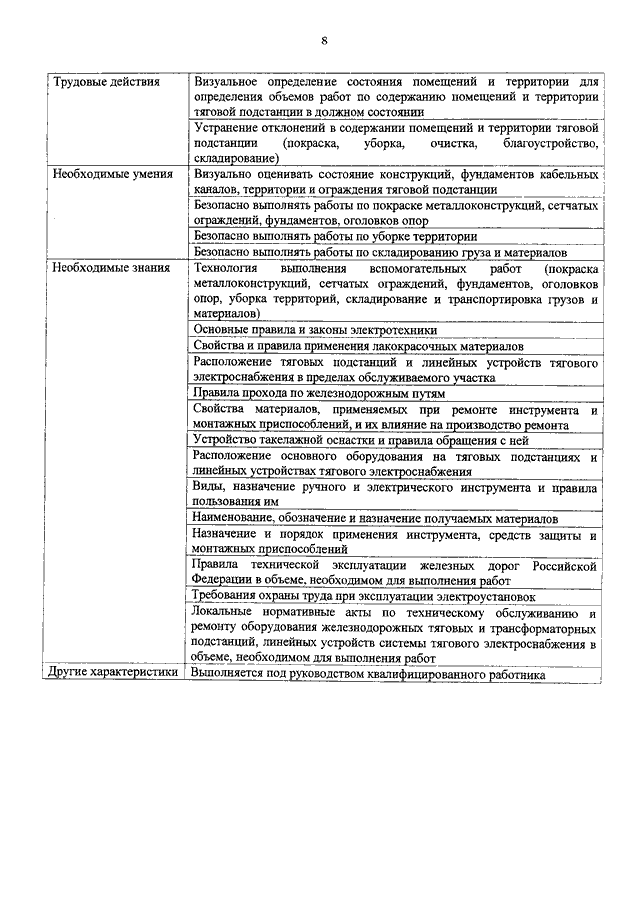 8

| | |
|---|---|
| Трудовые действия | Визуальное определение состояния помещений и территории для определения объемов работ по содержанию помещений и территории тяговой подстанции в должном состоянии |
| | Устранение отклонений в содержании помещений и территории тяговой подстанции (покраска, уборка, очистка, благоустройство, складирование) |
| Необходимые умения | Визуально оценивать состояние конструкций, фундаментов кабельных каналов, территории и ограждения тяговой подстанции |
| | Безопасно выполнять работы по покраске металлоконструкций, сетчатых ограждений, фундаментов, оголовков опор |
| | Безопасно выполнять работы по уборке территории |
| | Безопасно выполнять работы по складированию груза и материалов |
| Необходимые знания | Технология выполнения вспомогательных работ (покраска металлоконструкций, сетчатых ограждений, фундаментов, оголовков опор, уборка территорий, складирование и транспортировка грузов и материалов) |
| | Основные правила и законы электротехники |
| | Свойства и правила применения лакокрасочных материалов |
| | Расположение тяговых подстанций и линейных устройств тягового электроснабжения в пределах обслуживаемого участка |
| | Правила прохода по железнодорожным путям |
| | Свойства материалов, применяемых при ремонте инструмента и монтажных приспособлений, и их влияние на производство ремонта |
| | Устройство такелажной оснастки и правила обращения с ней |
| | Расположение основного оборудования на тяговых подстанциях и линейных устройствах тягового электроснабжения |
| | Виды, назначение ручного и электрического инструмента и правила пользования им |
| | Наименование, обозначение и назначение получаемых материалов |
| | Назначение и порядок применения инструмента, средств защиты и монтажных приспособлений |
| | Правила технической эксплуатации железных дорог Российской Федерации в объеме, необходимом для выполнения работ |
| | Требования охраны труда при эксплуатации электроустановок |
| | Локальные нормативные акты по техническому обслуживанию и ремонту оборудования железнодорожных тяговых и трансформаторных подстанций, линейных устройств системы тягового электроснабжения в объеме, необходимом для выполнения работ |
| Другие характеристики | Выполняется под руководством квалифицированного работника |